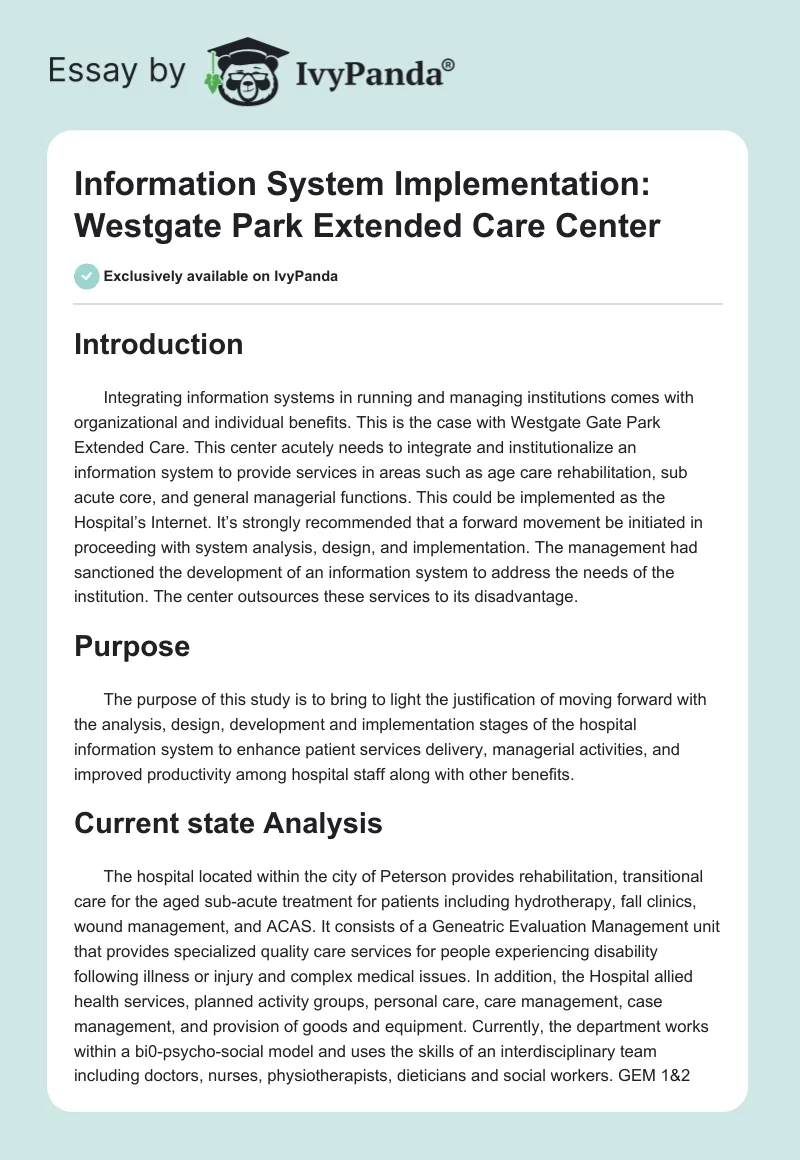 Essay by IvyPanda®

Information System Implementation: Westgate Park Extended Care Center

Exclusively available on IvyPanda

Introduction

Integrating information systems in running and managing institutions comes with organizational and individual benefits. This is the case with Westgate Gate Park Extended Care. This center acutely needs to integrate and institutionalize an information system to provide services in areas such as age care rehabilitation, sub acute core, and general managerial functions. This could be implemented as the Hospital's Internet. It's strongly recommended that a forward movement be initiated in proceeding with system analysis, design, and implementation. The management had sanctioned the development of an information system to address the needs of the institution. The center outsources these services to its disadvantage.

Purpose

The purpose of this study is to bring to light the justification of moving forward with the analysis, design, development and implementation stages of the hospital information system to enhance patient services delivery, managerial activities, and improved productivity among hospital staff along with other benefits.

Current state Analysis

The hospital located within the city of Peterson provides rehabilitation, transitional care for the aged sub-acute treatment for patients including hydrotherapy, fall clinics, wound management, and ACAS. It consists of a Geneatric Evaluation Management unit that provides specialized quality care services for people experiencing disability following illness or injury and complex medical issues. In addition, the Hospital allied health services, planned activity groups, personal care, care management, case management, and provision of goods and equipment. Currently, the department works within a bi0-psycho-social model and uses the skills of an interdisciplinary team including doctors, nurses, physiotherapists, dieticians and social workers. GEM 1&2